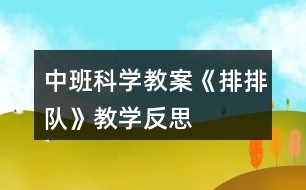 中班科学教案《排排队》教学反思